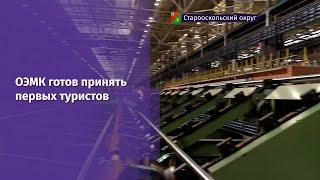 Старооскольский округ

ОЭМК готов принять первых туристов